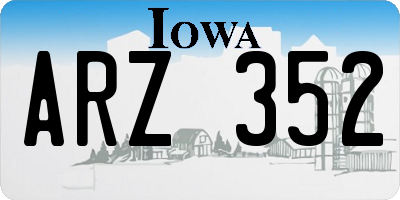 IOWA

ARZ 352